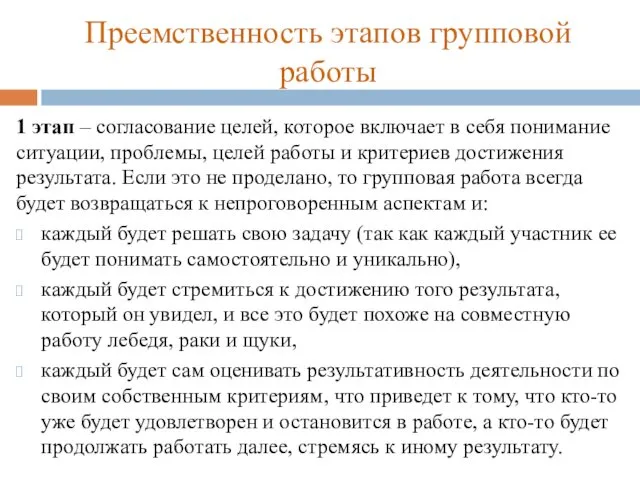 Преемственность этапов групповой работы

1 этап – согласование целей, которое включает в себя понимание ситуации, проблемы, целей работы и критериев достижения результата. Если это не проделано, то групповая работа всегда будет возвращаться к непроговоренным аспектам и:

каждый будет решать свою задачу (так как каждый участник ее будет понимать самостоятельно и уникально),

каждый будет стремиться к достижению того результата, который он увидел, и все это будет похоже на совместную работу лебедя, раки и щуки,

каждый будет сам оценивать результативность деятельности по своим собственным критериям, что приведет к тому, что кто-то уже будет удовлетворен и остановится в работе, а кто-то будет продолжать работать далее, стремясь к иному результату.